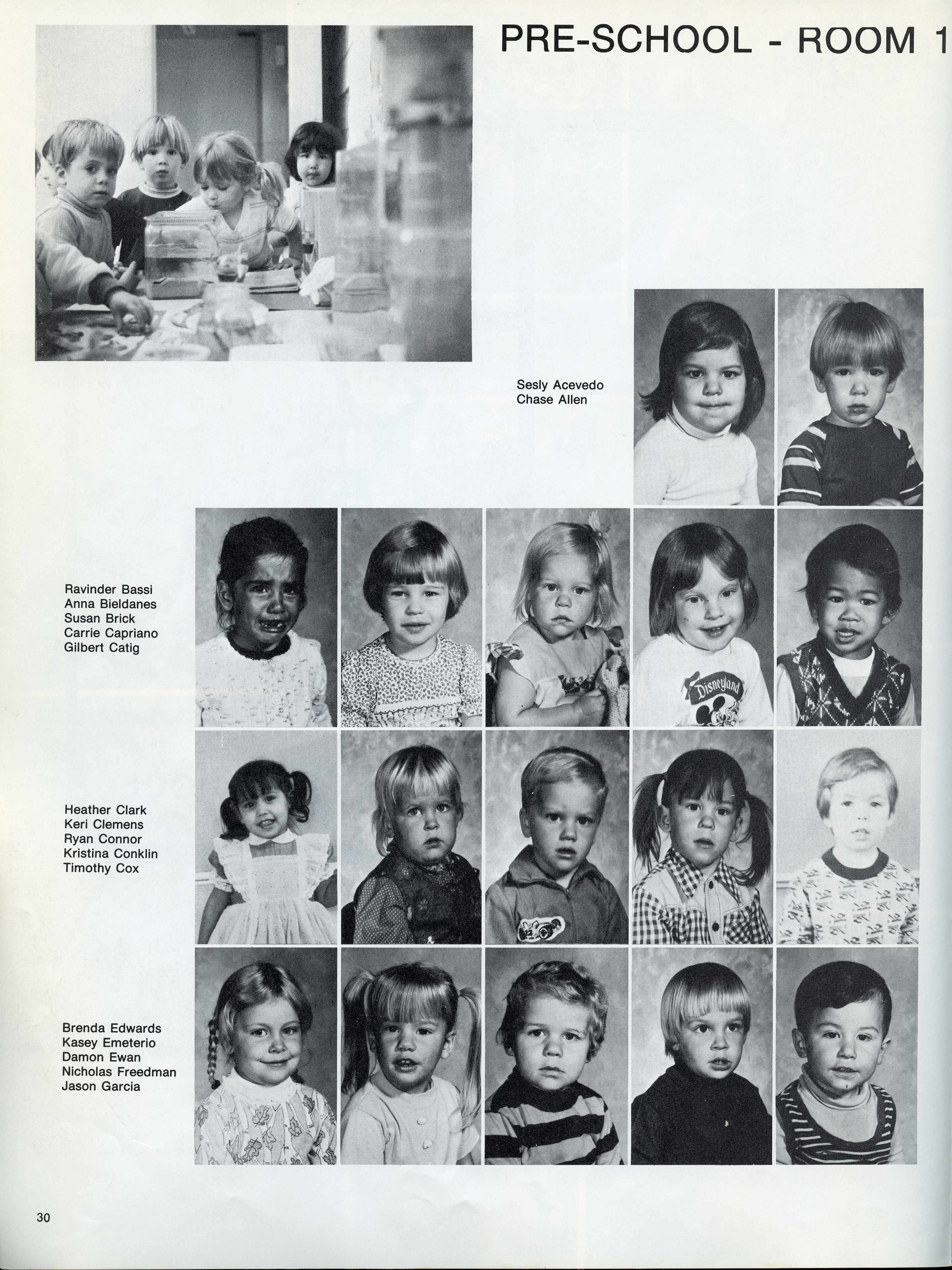 PRE-SCHOOL - ROOM 1

Sesly Acevedo
Chase Allen

Ravinder Bassi
Anna Bieldanes
Susan Brick
Carrie Capriano
Gilbert Catig

Disneyland

Heather Clark
Keri Clemens
Ryan Connor
Kristina Conklin
Timothy Cox

Brenda Edwards
Kasey Emeterio
Damon Ewan
Nicholas Freedman
Jason Garcia

30